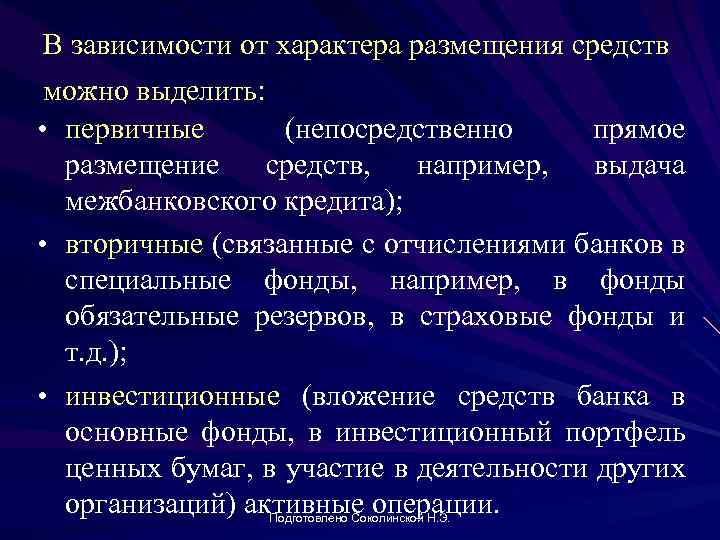 В зависимости от характера размещения средств можно выделить:

• первичные (непосредственно прямое размещение средств, например, выдача межбанковского кредита);

• вторичные (связанные с отчислениями банков в специальные фонды, например, в фонды обязательные резервов, в страховые фонды и т.д.);

• инвестиционные (вложение средств банка в основные фонды, в инвестиционный портфель ценных бумаг, в участие в деятельности других организаций) активные операции.

Подготовлено Соколинской Н.Э.